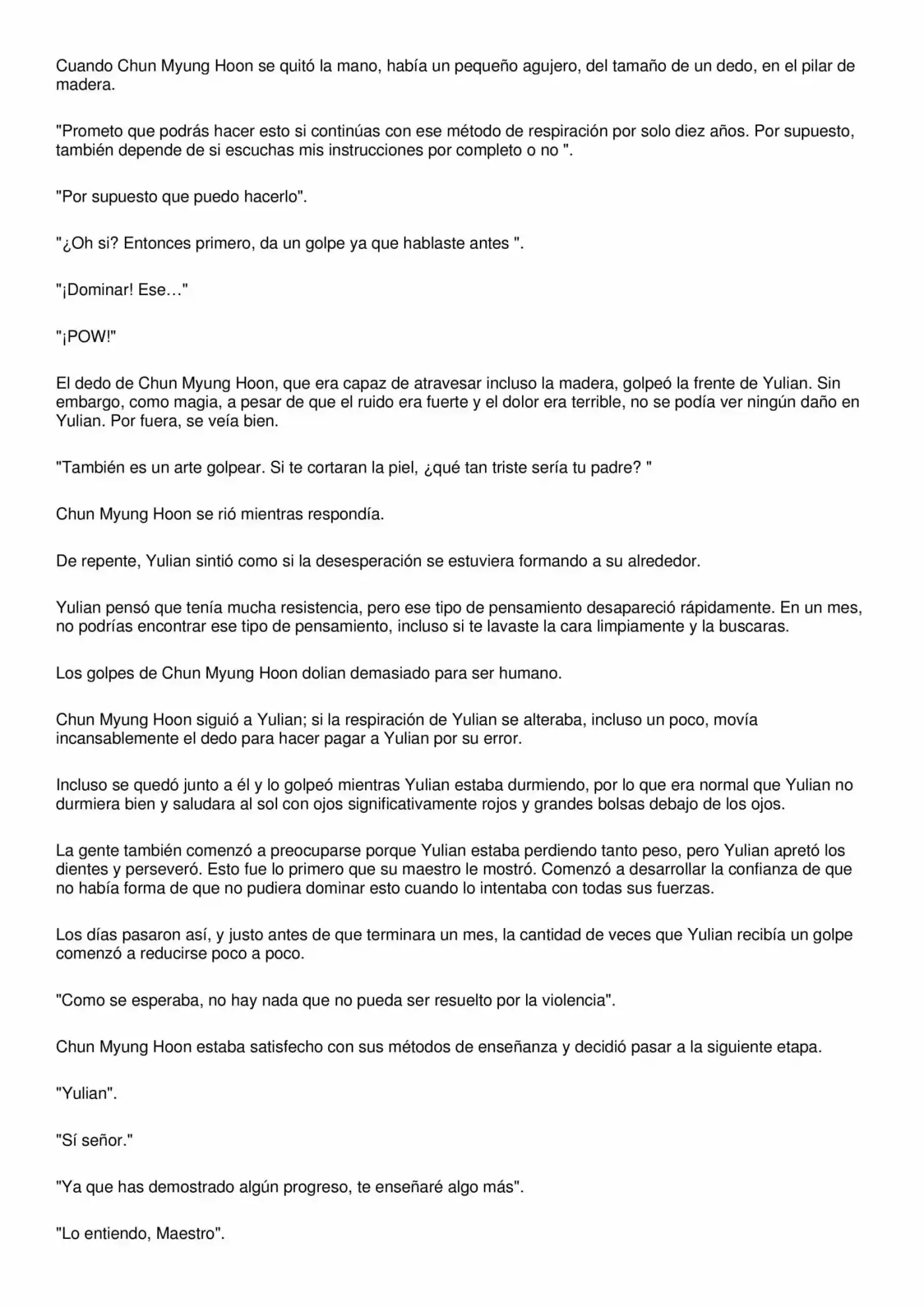 Cuando Chun Myung Hoon se quitó la mano, había un pequeño agujero, del tamaño de un dedo, en el pilar de madera.

"Prometo que podrás hacer esto si continúas con ese método de respiración por solo diez años. Por supuesto, también depende de si escuchas mis instrucciones por completo o no ".

"Por supuesto que puedo hacerlo".

"¿Oh si? Entonces primero, da un golpe ya que hablaste antes ".

"¡Dominar! Ese…"

"¡POW!"

El dedo de Chun Myung Hoon, que era capaz de atravesar incluso la madera, golpeó la frente de Yulian. Sin embargo, como magia, a pesar de que el ruido era fuerte y el dolor era terrible, no se podía ver ningún daño en Yulian. Por fuera, se veía bien.

"También es un arte golpear. Si te cortaran la piel, ¿qué tan triste sería tu padre? "

Chun Myung Hoon se rió mientras respondía.

De repente, Yulian sintió como si la desesperación se estuviera formando a su alrededor.

Yulian pensó que tenía mucha resistencia, pero ese tipo de pensamiento desapareció rápidamente. En un mes, no podrías encontrar ese tipo de pensamiento, incluso si te lavaste la cara limpiamente y la buscaras.

Los golpes de Chun Myung Hoon dolian demasiado para ser humano.

Chun Myung Hoon siguió a Yulian; si la respiración de Yulian se alteraba, incluso un poco, movía incansablemente el dedo para hacer pagar a Yulian por su error.

Incluso se quedó junto a él y lo golpeó mientras Yulian estaba durmiendo, por lo que era normal que Yulian no durmiera bien y saludara al sol con ojos significativamente rojos y grandes bolsas debajo de los ojos.

La gente también comenzó a preocuparse porque Yulian estaba perdiendo tanto peso, pero Yulian apretó los dientes y perseveró. Esto fue lo primero que su maestro le mostró. Comenzó a desarrollar la confianza de que no había forma de que no pudiera dominar esto cuando lo intentaba con todas sus fuerzas.

Los días pasaron así, y justo antes de que terminara un mes, la cantidad de veces que Yulian recibía un golpe comenzó a reducirse poco a poco.

"Como se esperaba, no hay nada que no pueda ser resuelto por la violencia".

Chun Myung Hoon estaba satisfecho con sus métodos de enseñanza y decidió pasar a la siguiente etapa.

"Yulian".

"Sí señor."

"Ya que has demostrado algún progreso, te enseñaré algo más".

"Lo entiendo, Maestro".